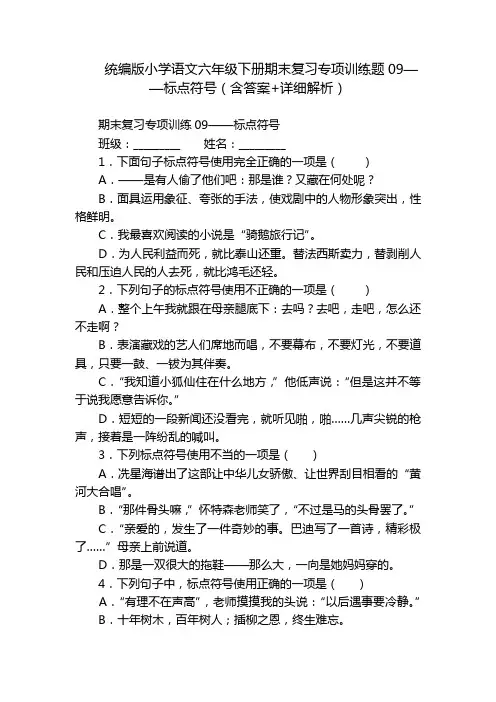 统编版小学语文六年级下册期末复习专项训练题 09——标点符号（含答案+详细解析）

期末复习专项训练 09——标点符号

班级：________　　姓名：________

1．下面句子标点符号使用完全正确的一项是（　　）

A．——是有人偷了他们吧：那是谁？又藏在何处呢？

B．面具运用象征、夸张的手法，使戏剧中的人物形象突出，性格鲜明。

C．我最喜欢阅读的小说是“骑鹅旅行记”。

D．为人民利益而死，就比泰山还重。替法西斯卖力，替剥削人民和压迫人民的人去死，就比鸿毛还轻。

2．下列句子的标点符号使用不正确的一项是（　　）

A．整个上午我就跟在母亲腿底下：去吗？去吧，走吧，怎么还不走啊？

B．表演藏戏的艺人们席地而唱，不要幕布，不要灯光，不要道具，只要一鼓、一钹为其伴奏。

C．“我知道小狐仙住在什么地方，”他低声说：“但是这并不等于说我愿意告诉你。”

D．短短的一段新闻还没看完，就听见啪，啪……几声尖锐的枪声，接着是一阵纷乱的喊叫。

3．下列标点符号使用不当的一项是（　　）

A．冼星海谱出了这部让中华儿女骄傲、让世界刮目相看的“黄河大合唱”。

B．“那件骨头嘛，”怀特森老师笑了，“不过是马的头骨罢了。”

C．“亲爱的，发生了一件奇妙的事。巴迪写了一首诗，精彩极了……”母亲上前说道。

D．那是一双很大的拖鞋——那么大，一向是她妈妈穿的。

4．下列句子中，标点符号使用正确的一项是（　　）

A．“有理不在声高”，老师摸摸我的头说：“以后遇事要冷静。”

B．十年树木，百年树人；插柳之恩，终生难忘。